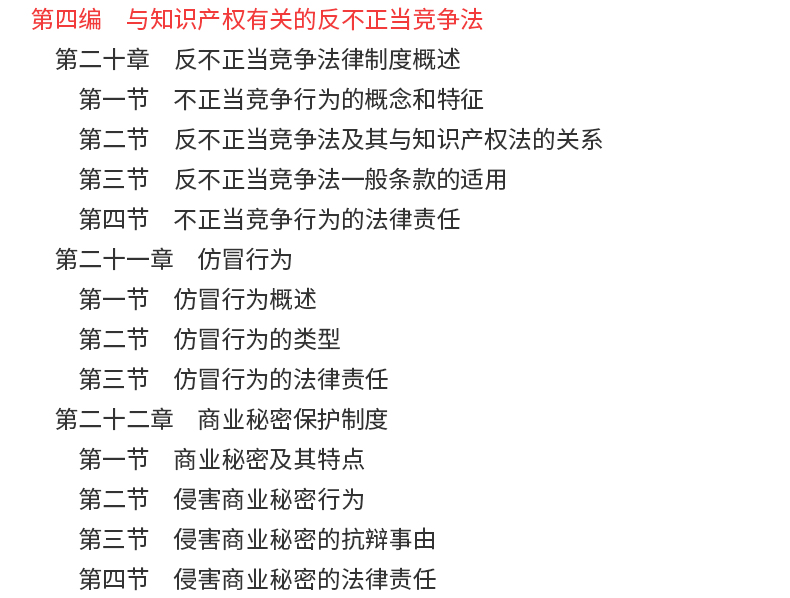 第四编 与知识产权有关的反不正当竞争法
第二十章 反不正当竞争法律制度概述
第一节 不正当竞争行为的概念和特征
第二节 反不正当竞争法及其与知识产权法的关系
第三节 反不正当竞争法一般条款的适用
第四节 不正当竞争行为的法律责任
第二十一章 仿冒行为
第一节 仿冒行为概述
第二节 仿冒行为的类型
第三节 仿冒行为的法律责任
第二十二章 商业秘密保护制度
第一节 商业秘密及其特点
第二节 侵害商业秘密行为
第三节 侵害商业秘密的抗辩事由
第四节 侵害商业秘密的法律责任